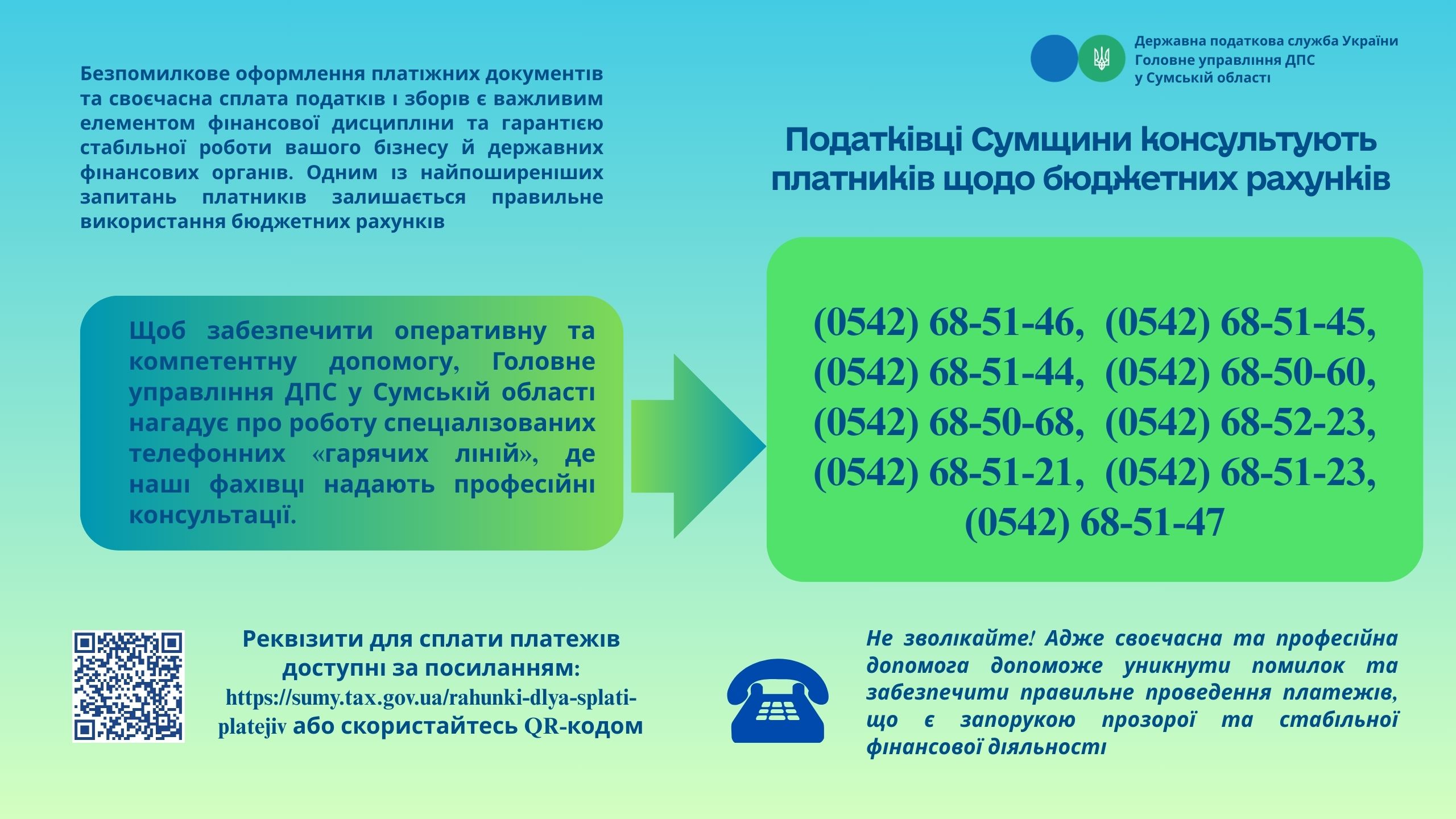 Державна податкова служба України
Головне управління ДПС
у Сумській області

Безпомилкове оформлення платіжних документів та своєчасна сплата податків і зборів є важливим елементом фінансової дисципліни та гарантією стабільної роботи вашого бізнесу й державних фінансових органів. Одним із найпоширеніших запитань платників залишається правильне використання бюджетних рахунків

Податківці Сумщини консультують платників щодо бюджетних рахунків

Щоб забезпечити оперативну та компетентну допомогу, Головне управління ДПС у Сумській області нагадує про роботу спеціалізованих телефонних «гарячих ліній», де наші фахівці надають професійні консультації.

(0542) 68-51-46, (0542) 68-51-45, (0542) 68-51-44, (0542) 68-50-60, (0542) 68-50-68, (0542) 68-52-23, (0542) 68-51-21, (0542) 68-51-23, (0542) 68-51-47

Реквізити для сплати платежів доступні за посиланням: https://sumy.tax.gov.ua/rahunki-dlya-splati-platejiv або скористайтесь QR-кодом

Не зволікайте! Адже своєчасна та професійна допомога допоможе уникнути помилок та забезпечити правильне проведення платежів, що є запорукою прозорої та стабільної фінансової діяльності